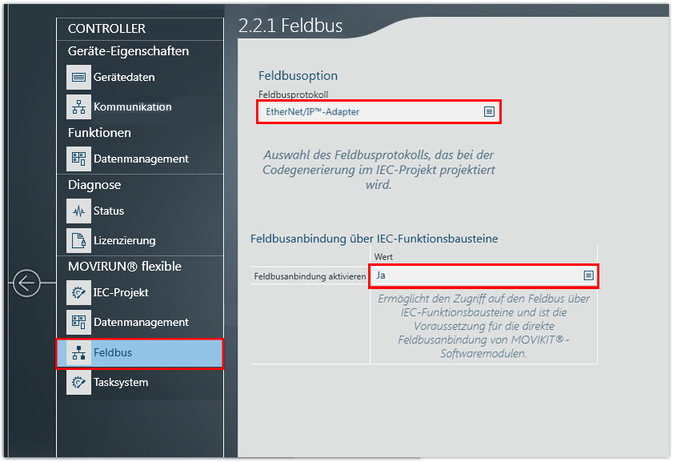 CONTROLLER
Geräte-Eigenschaften
Gerätedaten
Kommunikation
Funktionen
Datenmanagement
Diagnose
Status
Lizenzierung
MOVIRUN® flexible
IEC-Projekt
Datenmanagement
Feldbus
Tasksystem

2.2.1 Feldbus

Feldbusoption
Feldbusprotokoll
EtherNet/IP™-Adapter

Auswahl des Feldbusprotokolls, das bei der Codegenerierung im IEC-Projekt projektiert wird.

Feldbusanbindung über IEC-Funktionsbausteine

| | Wert |
|---|---|
| Feldbusanbindung aktivieren | Ja |
| | Ermöglicht den Zugriff auf den Feldbus über IEC-Funktionsbausteine und ist die Voraussetzung für die direkte Feldbusanbindung von MOVIKIT®-Softwaremodulen. |